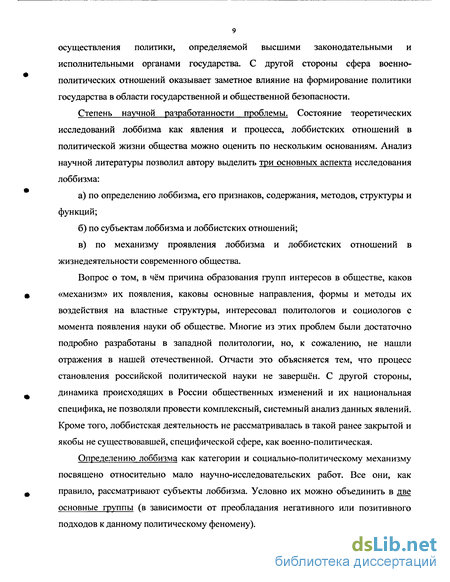 9

осуществления политики, определяемой высшими законодательными и исполнительными органами государства. С другой стороны сфера военно-политических отношений оказывает заметное влияние на формирование политики государства в области государственной и общественной безопасности.

Степень научной разработанности проблемы. Состояние теоретических исследований лоббизма как явления и процесса, лоббистских отношений в политической жизни общества можно оценить по нескольким основаниям. Анализ научной литературы позволил автору выделить три основных аспекта исследования лоббизма:

а) по определению лоббизма, его признаков, содержания, методов, структуры и функций;

б) по субъектам лоббизма и лоббистских отношений;

в) по механизму проявления лоббизма и лоббистских отношений в жизнедеятельности современного общества.

Вопрос о том, в чём причина образования групп интересов в обществе, каков «механизм» их появления, каковы основные направления, формы и методы их воздействия на властные структуры, интересовал политологов и социологов с момента появления науки об обществе. Многие из этих проблем были достаточно подробно разработаны в западной политологии, но, к сожалению, не нашли отражения в нашей отечественной. Отчасти это объясняется тем, что процесс становления российской политической науки не завершён. С другой стороны, динамика происходящих в России общественных изменений и их национальная специфика, не позволяли провести комплексный, системный анализ данных явлений. Кроме того, лоббистская деятельность не рассматривалась в такой ранее закрытой и якобы не существовавшей, специфической сфере, как военно-политическая.

Определению лоббизма как категории и социально-политическому механизму посвящено относительно мало научно-исследовательских работ. Все они, как правило, рассматривают субъекты лоббизма. Условно их можно объединить в две основные группы (в зависимости от преобладания негативного или позитивного подходов к данному политическому феномену).

dsLib.net
библиотека диссертаций